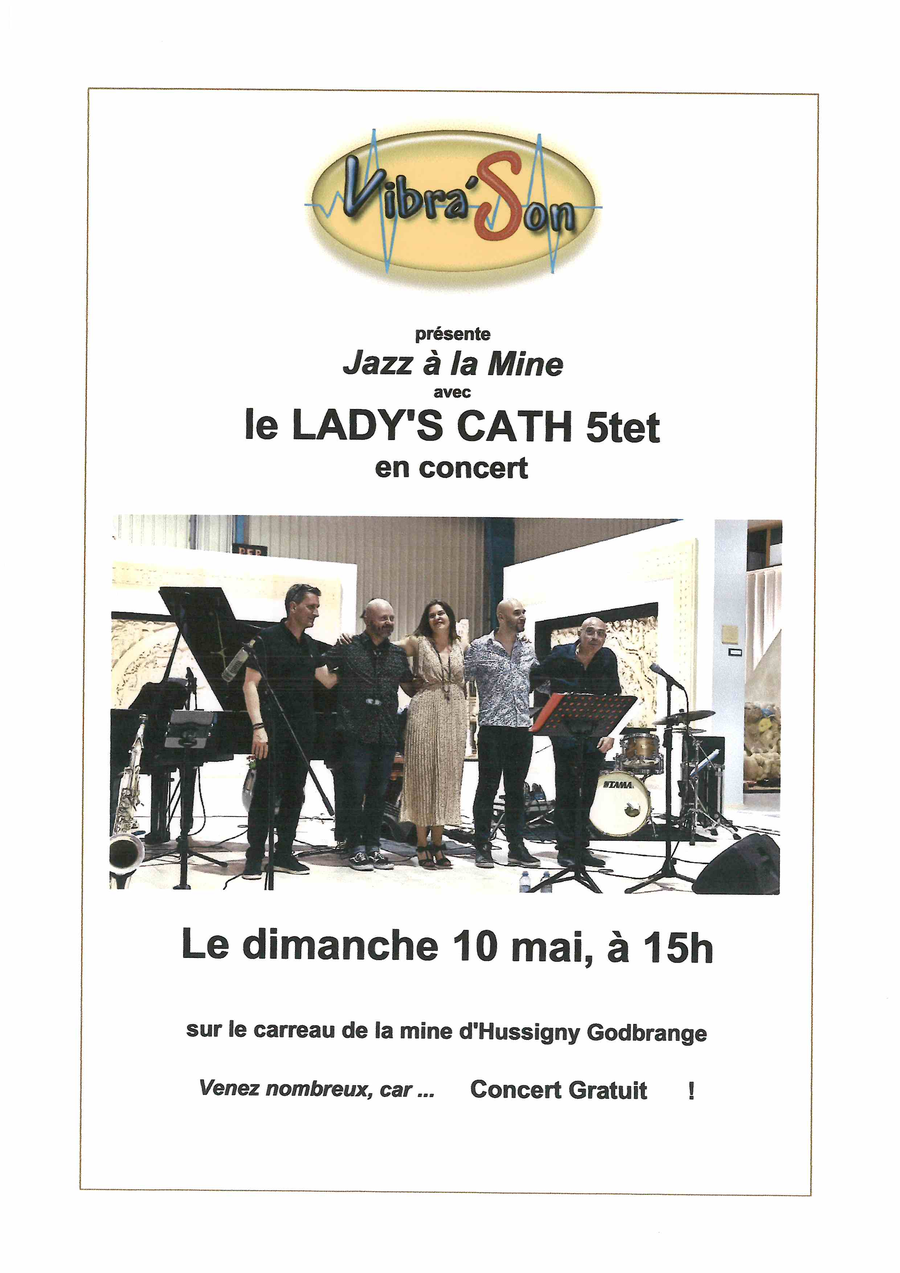 Vibra'Son

présente
Jazz à la Mine
avec
le LADY'S CATH 5tet
en concert

Le dimanche 10 mai, à 15h

sur le carreau de la mine d'Hussigny Godbrange

Venez nombreux, car ...   Concert Gratuit   !